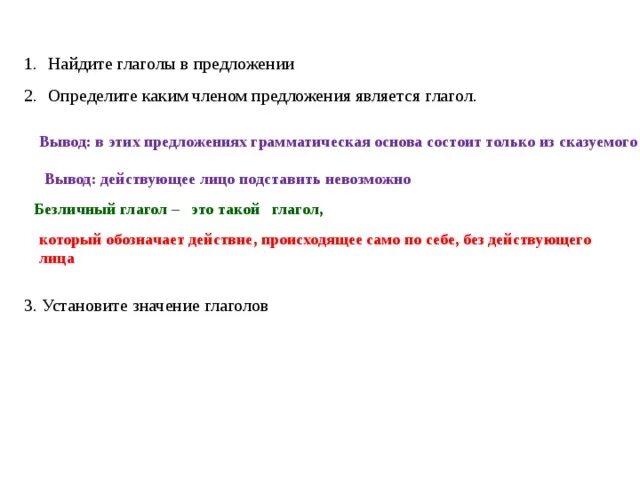 1. Найдите глаголы в предложении

2. Определите каким членом предложения является глагол.

Вывод: в этих предложениях грамматическая основа состоит только из сказуемого

Вывод: действующее лицо подставить невозможно

Безличный глагол – это такой глагол,

который обозначает действие, происходящее само по себе, без действующего лица

3. Установите значение глаголов